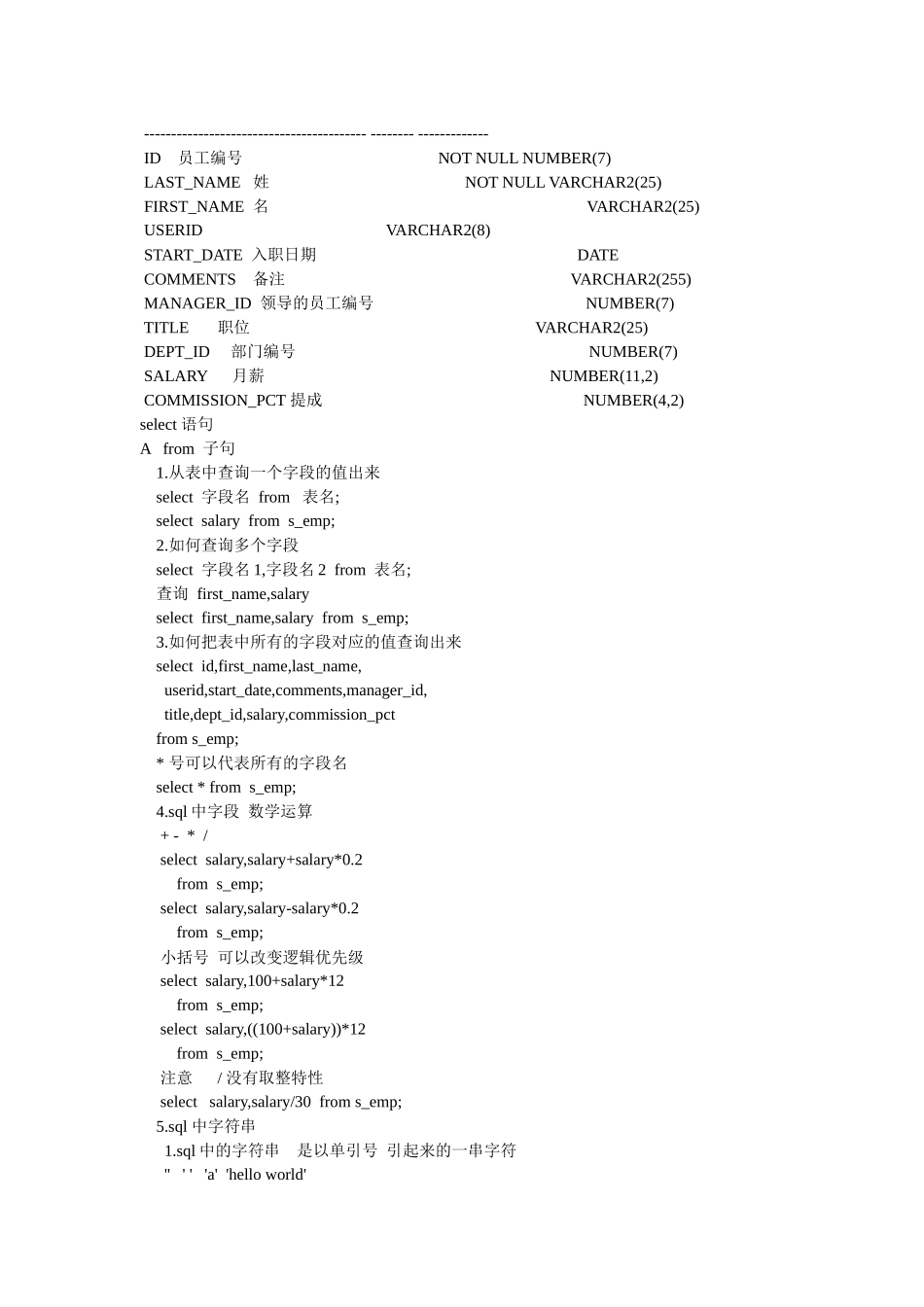 ----------------------------------------- -------- -------------
ID 员工编号 NOT NULL NUMBER(7)
LAST_NAME 姓 NOT NULL VARCHAR2(25)
FIRST_NAME 名 VARCHAR2(25)
USERID VARCHAR2(8)
START_DATE 入职日期 DATE
COMMENTS 备注 VARCHAR2(255)
MANAGER_ID 领导的员工编号 NUMBER(7)
TITLE 职位 VARCHAR2(25)
DEPT_ID 部门编号 NUMBER(7)
SALARY 月薪 NUMBER(11,2)
COMMISSION_PCT 提成 NUMBER(4,2)
select 语句
A from 子句
1.从表中查询一个字段的值出来
select 字段名 from 表名;
select salary from s_emp;
2.如何查询多个字段
select 字段名 1,字段名 2 from 表名;
查询 first_name,salary
select first_name,salary from s_emp;
3.如何把表中所有的字段对应的值查询出来
select id,first_name,last_name,
userid,start_date,comments,manager_id,
title,dept_id,salary,commission_pct
from s_emp;
* 号可以代表所有的字段名
select * from s_emp;
4.sql 中字段 数学运算
+ - * /
select salary,salary+salary*0.2
from s_emp;
select salary,salary-salary*0.2
from s_emp;
小括号 可以改变逻辑优先级
select salary,100+salary*12
from s_emp;
select salary,((100+salary))*12
from s_emp;
注意 / 没有取整特性
select salary,salary/30 from s_emp;
5.sql 中字符串
1.sql 中的字符串 是以单引号 引起来的一串字符
'' ' ' 'a' 'hello world'